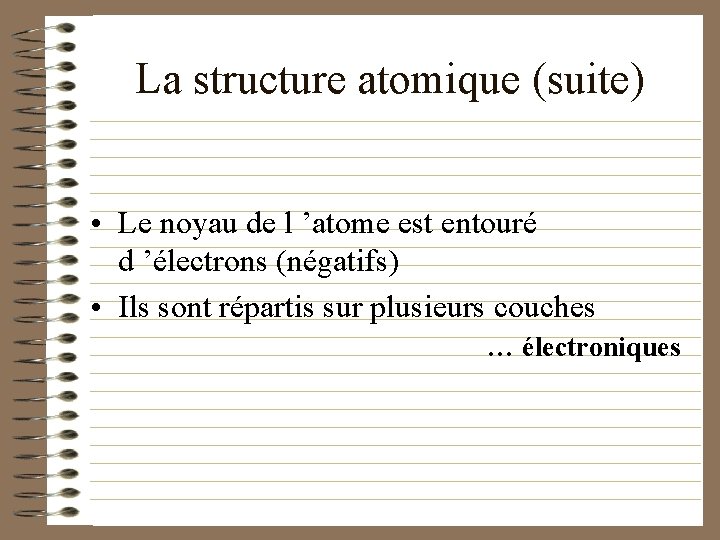 La structure atomique (suite)

• Le noyau de l ’atome est entouré d ’électrons (négatifs)

• Ils sont répartis sur plusieurs couches

… électroniques